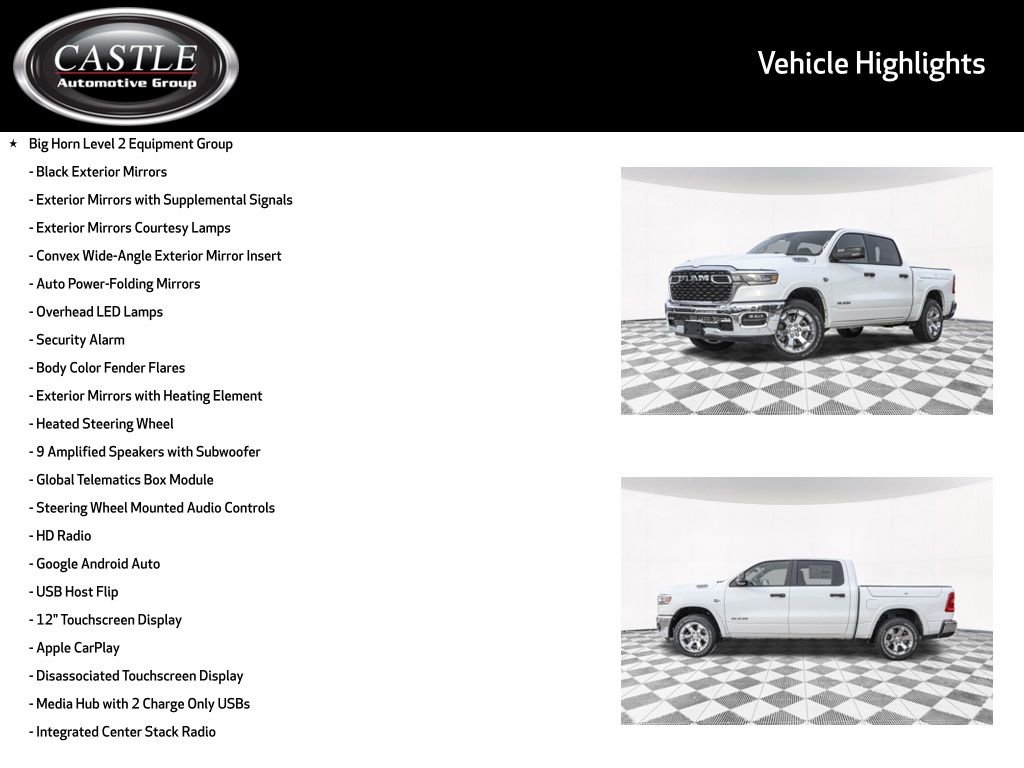 CASTLE
Automotive Group

Vehicle Highlights

★ Big Horn Level 2 Equipment Group
- Black Exterior Mirrors
- Exterior Mirrors with Supplemental Signals
- Exterior Mirrors Courtesy Lamps
- Convex Wide-Angle Exterior Mirror Insert
- Auto Power-Folding Mirrors
- Overhead LED Lamps
- Security Alarm
- Body Color Fender Flares
- Exterior Mirrors with Heating Element
- Heated Steering Wheel
- 9 Amplified Speakers with Subwoofer
- Global Telematics Box Module
- Steering Wheel Mounted Audio Controls
- HD Radio
- Google Android Auto
- USB Host Flip
- 12" Touchscreen Display
- Apple CarPlay
- Disassociated Touchscreen Display
- Media Hub with 2 Charge Only USBs
- Integrated Center Stack Radio

RAM